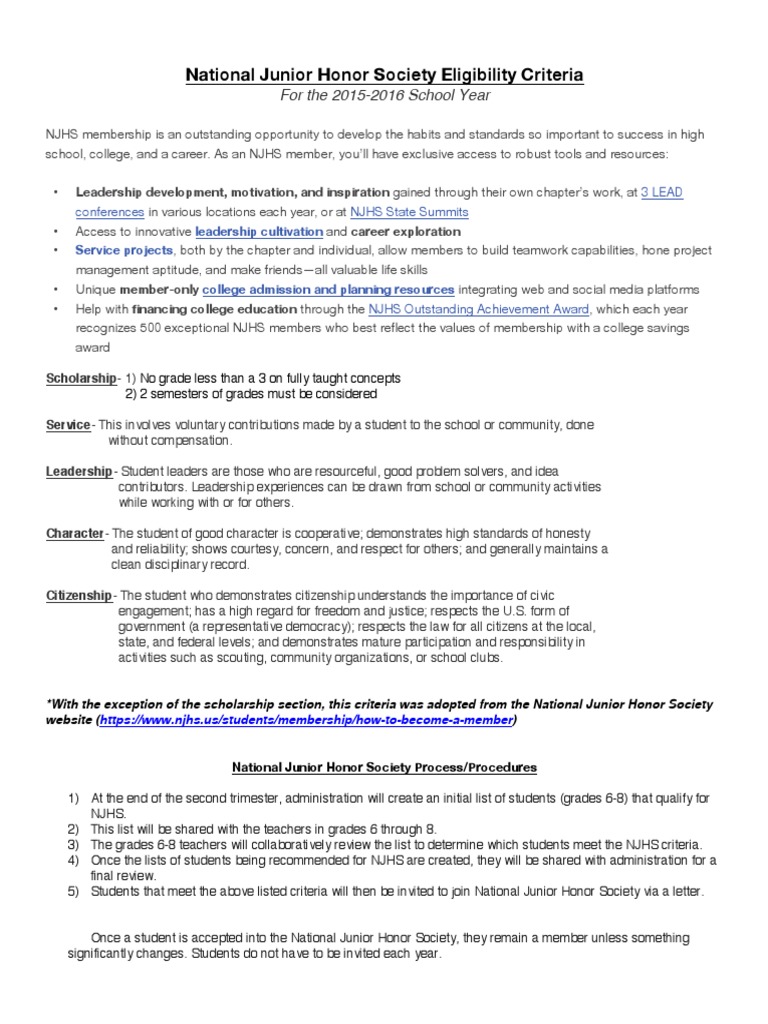 National Junior Honor Society Eligibility Criteria
For the 2015-2016 School Year

NJHS membership is an outstanding opportunity to develop the habits and standards so important to success in high school, college, and a career. As an NJHS member, you'll have exclusive access to robust tools and resources:

• Leadership development, motivation, and inspiration gained through their own chapter's work, at 3 LEAD conferences in various locations each year, or at NJHS State Summits
• Access to innovative leadership cultivation and career exploration
• Service projects, both by the chapter and individual, allow members to build teamwork capabilities, hone project management aptitude, and make friends—all valuable life skills
• Unique member-only college admission and planning resources integrating web and social media platforms
• Help with financing college education through the NJHS Outstanding Achievement Award, which each year recognizes 500 exceptional NJHS members who best reflect the values of membership with a college savings award

Scholarship- 1) No grade less than a 3 on fully taught concepts
2) 2 semesters of grades must be considered

Service- This involves voluntary contributions made by a student to the school or community, done without compensation.

Leadership- Student leaders are those who are resourceful, good problem solvers, and idea contributors. Leadership experiences can be drawn from school or community activities while working with or for others.

Character- The student of good character is cooperative; demonstrates high standards of honesty and reliability; shows courtesy, concern, and respect for others; and generally maintains a clean disciplinary record.

Citizenship- The student who demonstrates citizenship understands the importance of civic engagement; has a high regard for freedom and justice; respects the U.S. form of government (a representative democracy); respects the law for all citizens at the local, state, and federal levels; and demonstrates mature participation and responsibility in activities such as scouting, community organizations, or school clubs.

*With the exception of the scholarship section, this criteria was adopted from the National Junior Honor Society website (https://www.njhs.us/students/membership/how-to-become-a-member)

National Junior Honor Society Process/Procedures

1) At the end of the second trimester, administration will create an initial list of students (grades 6-8) that qualify for NJHS.
2) This list will be shared with the teachers in grades 6 through 8.
3) The grades 6-8 teachers will collaboratively review the list to determine which students meet the NJHS criteria.
4) Once the lists of students being recommended for NJHS are created, they will be shared with administration for a final review.
5) Students that meet the above listed criteria will then be invited to join National Junior Honor Society via a letter.

Once a student is accepted into the National Junior Honor Society, they remain a member unless something significantly changes. Students do not have to be invited each year.